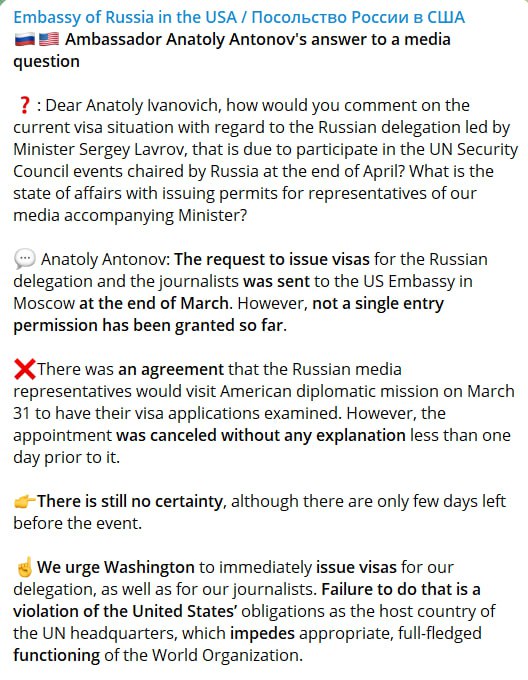 Embassy of Russia in the USA / Посольство России в США
🇷🇺🇺🇸 Ambassador Anatoly Antonov's answer to a media question

❓: Dear Anatoly Ivanovich, how would you comment on the current visa situation with regard to the Russian delegation led by Minister Sergey Lavrov, that is due to participate in the UN Security Council events chaired by Russia at the end of April? What is the state of affairs with issuing permits for representatives of our media accompanying Minister?

💬 Anatoly Antonov: The request to issue visas for the Russian delegation and the journalists was sent to the US Embassy in Moscow at the end of March. However, not a single entry permission has been granted so far.

❌There was an agreement that the Russian media representatives would visit American diplomatic mission on March 31 to have their visa applications examined. However, the appointment was canceled without any explanation less than one day prior to it.

👉There is still no certainty, although there are only few days left before the event.

☝️ We urge Washington to immediately issue visas for our delegation, as well as for our journalists. Failure to do that is a violation of the United States' obligations as the host country of the UN headquarters, which impedes appropriate, full-fledged functioning of the World Organization.